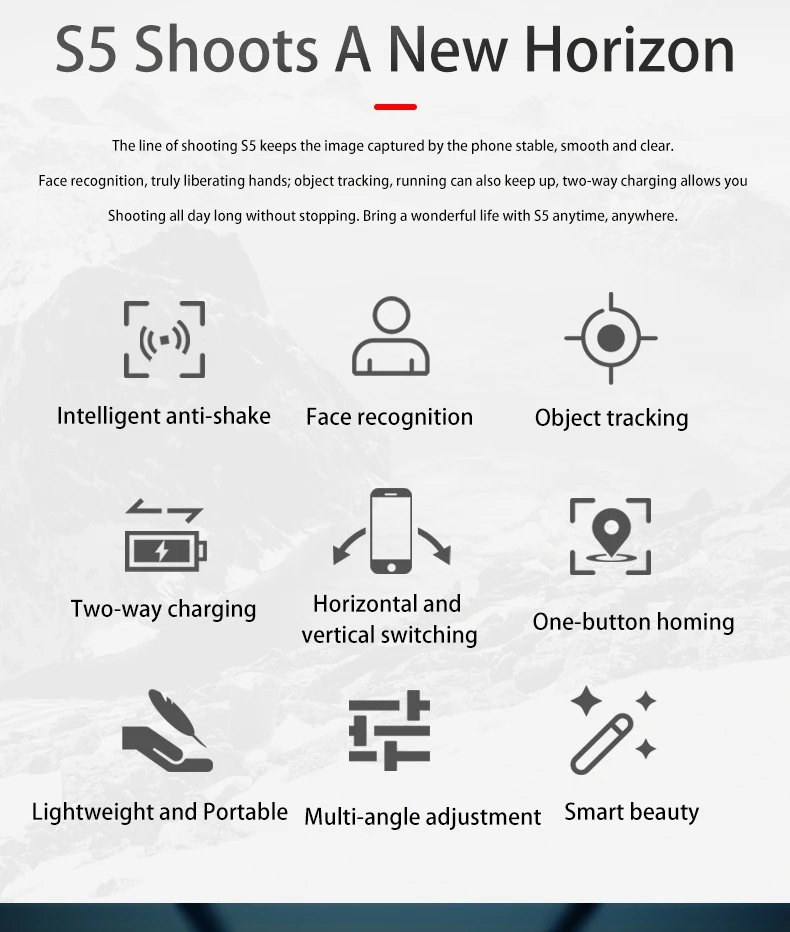 S5 Shoots A New Horizon

The line of shooting S5 keeps the image captured by the phone stable, smooth and clear.

Face recognition, truly liberating hands; object tracking, running can also keep up, two-way charging allows you

Shooting all day long without stopping. Bring a wonderful life with S5 anytime, anywhere.

Intelligent anti-shake

Face recognition

Object tracking

Two-way charging

Horizontal and vertical switching

One-button homing

Lightweight and Portable

Multi-angle adjustment

Smart beauty